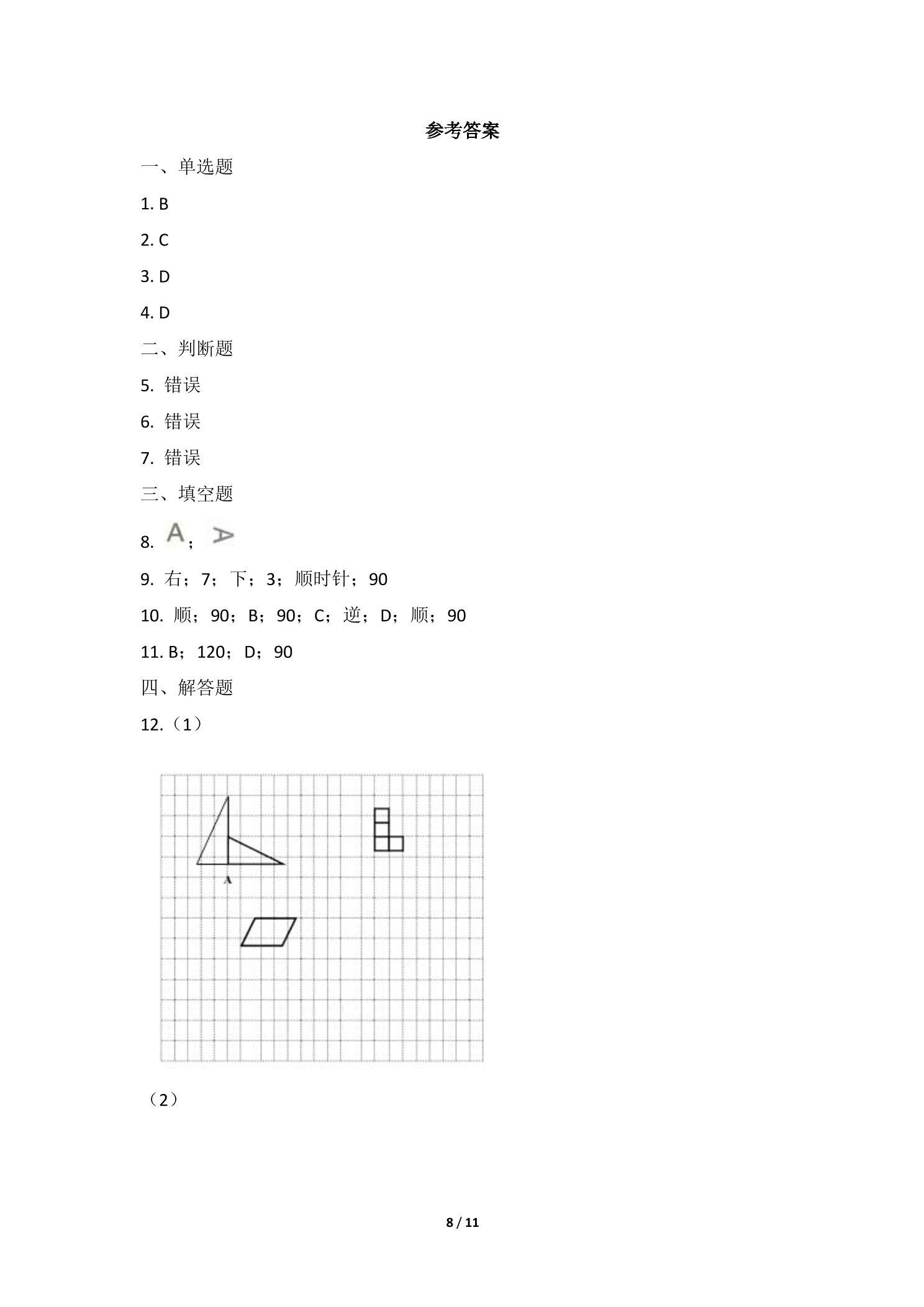 参考答案

一、单选题

1. B

2. C

3. D

4. D

二、判断题

5. 错误

6. 错误

7. 错误

三、填空题

8. A；A

9. 右；7；下；3；顺时针；90

10. 顺；90；B；90；C；逆；D；顺；90

11. B；120；D；90

四、解答题

12.（1）

A

（2）

8 / 11